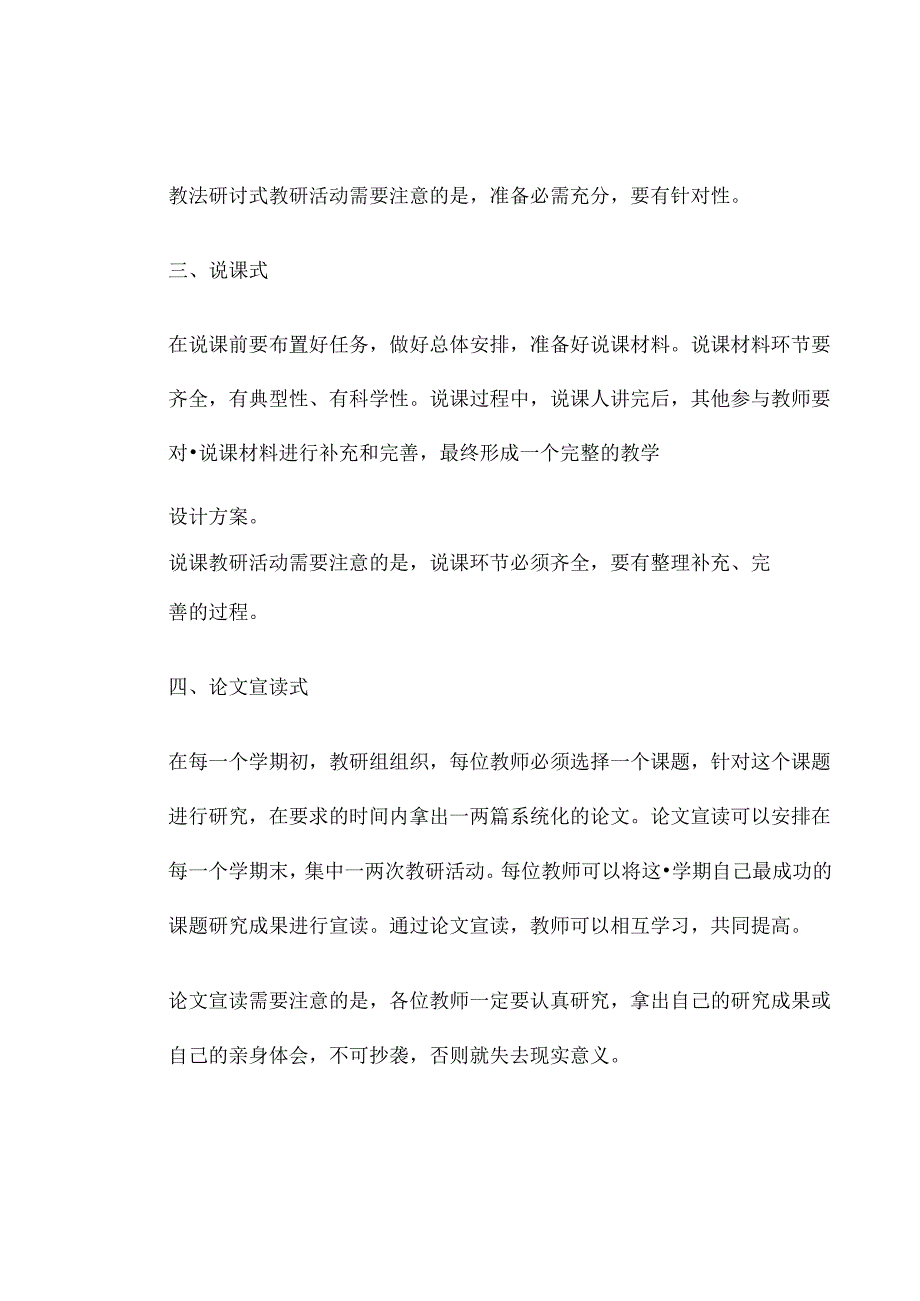 教法研讨式教研活动需要注意的是，准备必需充分，要有针对性。

三、说课式

在说课前要布置好任务，做好总体安排，准备好说课材料。说课材料环节要齐全，有典型性、有科学性。说课过程中，说课人讲完后，其他参与教师要对•说课材料进行补充和完善，最终形成一个完整的教学

设计方案。

说课教研活动需要注意的是，说课环节必须齐全，要有整理补充、完善的过程。

四、论文宣读式

在每一个学期初，教研组组织，每位教师必须选择一个课题，针对这个课题进行研究，在要求的时间内拿出一两篇系统化的论文。论文宣读可以安排在每一个学期末，集中一两次教研活动。每位教师可以将这•学期自己最成功的课题研究成果进行宣读。通过论文宣读，教师可以相互学习，共同提高。

论文宣读需要注意的是，各位教师一定要认真研究，拿出自己的研究成果或自己的亲身体会，不可抄袭，否则就失去现实意义。